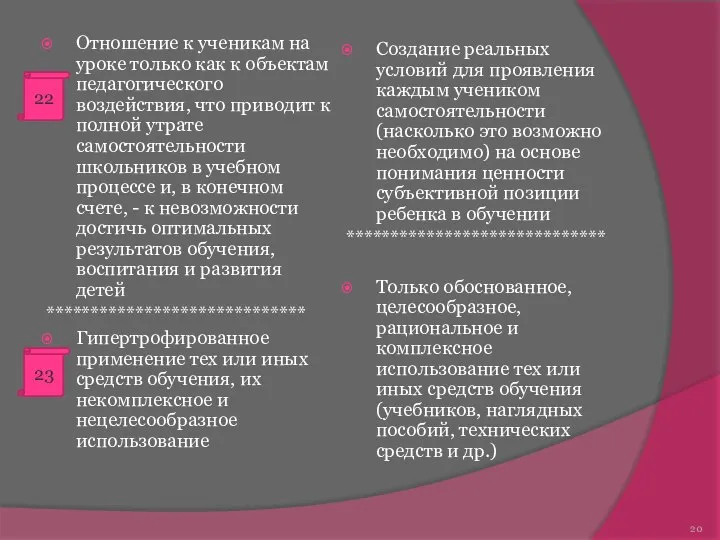 22

Отношение к ученикам на уроке только как к объектам педагогического воздействия, что приводит к полной утрате самостоятельности школьников в учебном процессе и, в конечном счете, - к невозможности достичь оптимальных результатов обучения, воспитания и развития детей
******************************

23

Гипертрофированное применение тех или иных средств обучения, их некомплексное и нецелесообразное использование

Создание реальных условий для проявления каждым учеником самостоятельности (насколько это возможно необходимо) на основе понимания ценности субъективной позиции ребенка в обучении
******************************

Только обоснованное, целесообразное, рациональное и комплексное использование тех или иных средств обучения (учебников, наглядных пособий, технических средств и др.)

20